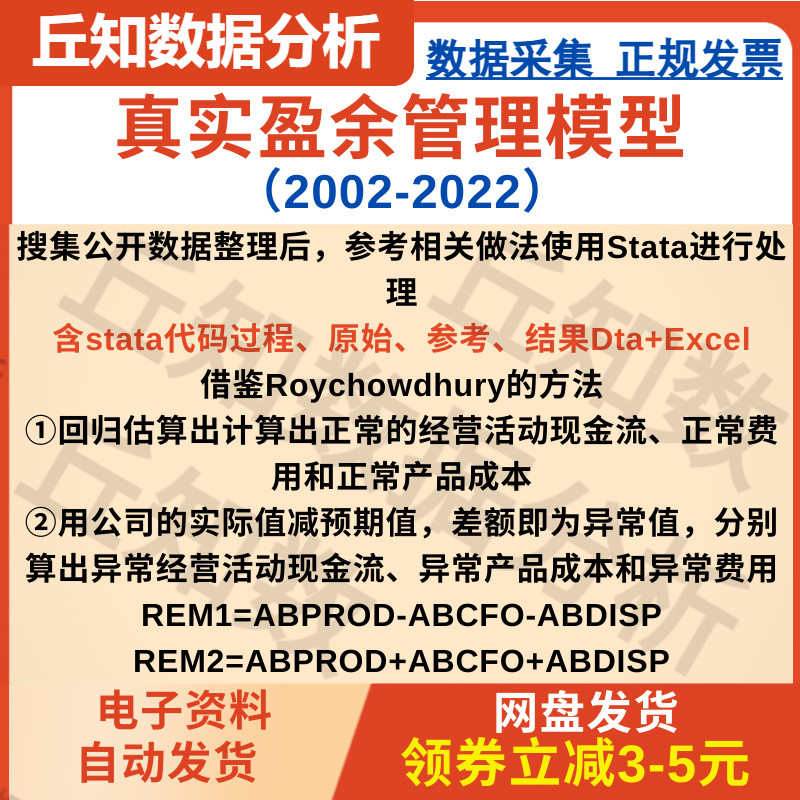 丘知数据分析

数据采集 正规发票

真实盈余管理模型

（2002-2022）

搜集公开数据整理后，参考相关做法使用Stata进行处理

含stata代码过程、原始、参考、结果Dta+Excel

借鉴Roychowdhury的方法

①回归估算出计算出正常的经营活动现金流、正常费用和正常产品成本

②用公司的实际值减预期值，差额即为异常值，分别算出异常经营活动现金流、异常产品成本和异常费用

REM1=ABPROD-ABCFO-ABDISP

REM2=ABPROD+ABCFO+ABDISP

电子资料
自动发货

网盘发货
领券立减3-5元